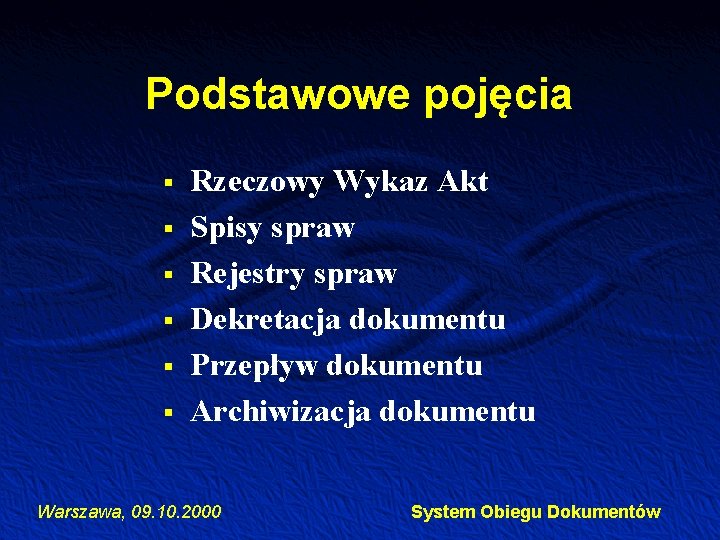 Podstawowe pojęcia

• Rzeczowy Wykaz Akt
• Spisy spraw
• Rejestry spraw
• Dekretacja dokumentu
• Przepływ dokumentu
• Archiwizacja dokumentu

Warszawa, 09.10.2000

System Obiegu Dokumentów